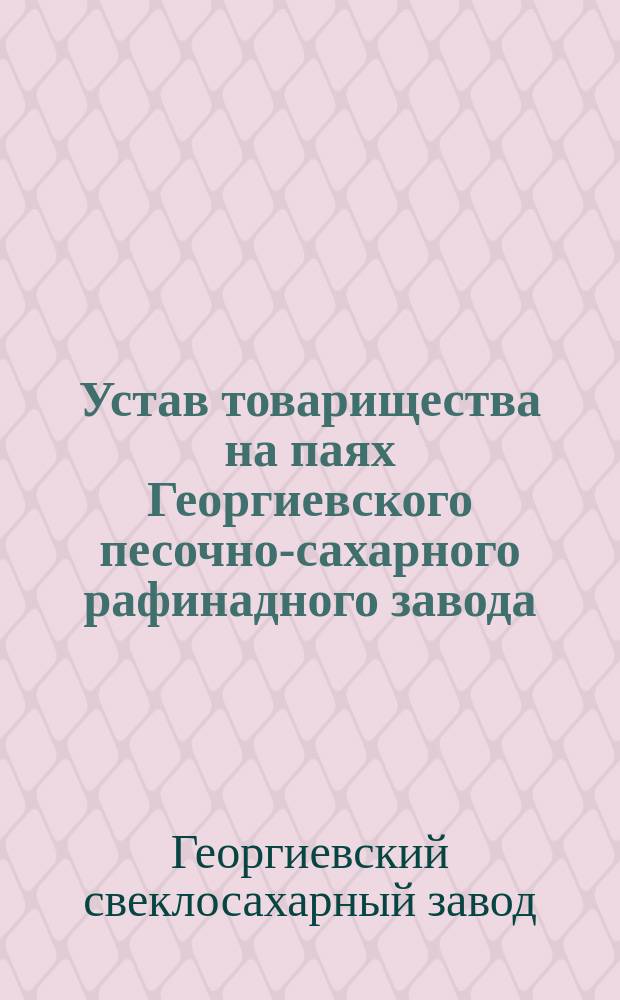 Устав товарищества на паях Георгиевского песочно-сахарного рафинадного завода

Георгиевский свеклосахарный завод